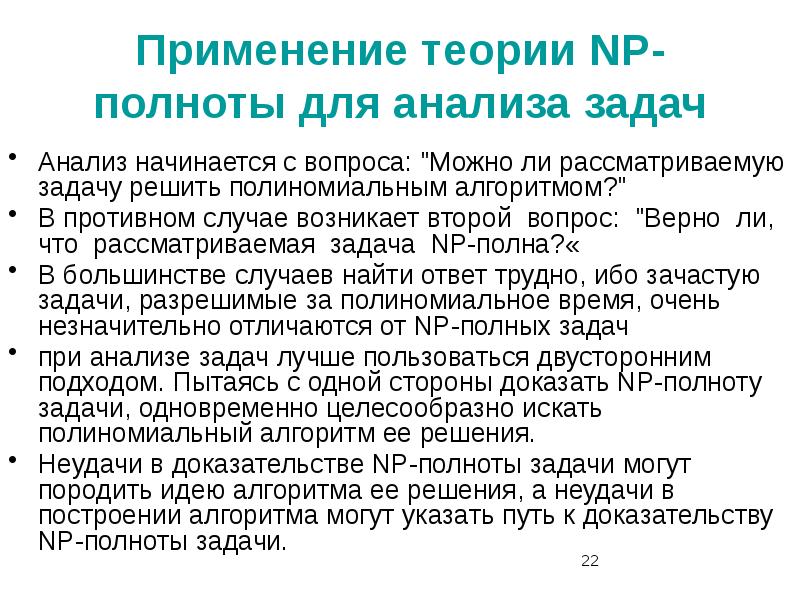 Применение теории NP-полноты для анализа задач

• Анализ начинается с вопроса: "Можно ли рассматриваемую задачу решить полиномиальным алгоритмом?"

• В противном случае возникает второй вопрос: "Верно ли, что рассматриваемая задача NP-полна?«

• В большинстве случаев найти ответ трудно, ибо зачастую задачи, разрешимые за полиномиальное время, очень незначительно отличаются от NP-полных задач

• при анализе задач лучше пользоваться двусторонним подходом. Пытаясь с одной стороны доказать NP-полноту задачи, одновременно целесообразно искать полиномиальный алгоритм ее решения.

• Неудачи в доказательстве NP-полноты задачи могут породить идею алгоритма ее решения, а неудачи в построении алгоритма могут указать путь к доказательству NP-полноты задачи.

22